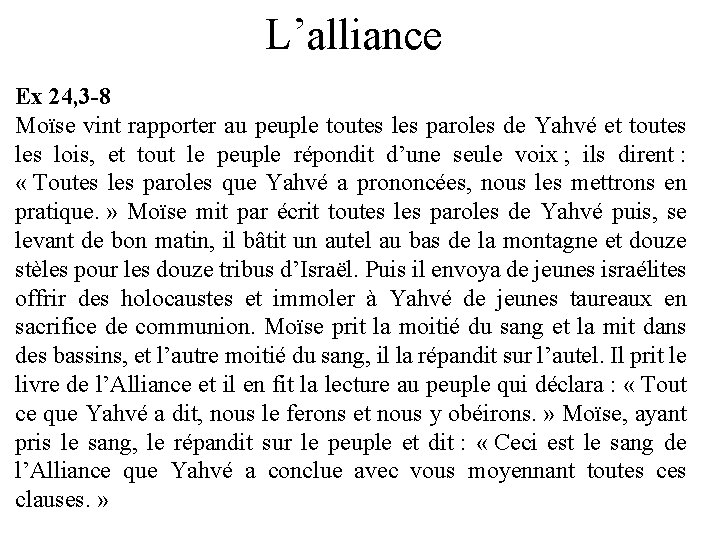 L’alliance

Ex 24,3-8
Moïse vint rapporter au peuple toutes les paroles de Yahvé et toutes les lois, et tout le peuple répondit d’une seule voix ; ils dirent : « Toutes les paroles que Yahvé a prononcées, nous les mettrons en pratique. » Moïse mit par écrit toutes les paroles de Yahvé puis, se levant de bon matin, il bâtit un autel au bas de la montagne et douze stèles pour les douze tribus d’Israël. Puis il envoya de jeunes israélites offrir des holocaustes et immoler à Yahvé de jeunes taureaux en sacrifice de communion. Moïse prit la moitié du sang et la mit dans des bassins, et l’autre moitié du sang, il la répandit sur l’autel. Il prit le livre de l’Alliance et il en fit la lecture au peuple qui déclara : « Tout ce que Yahvé a dit, nous le ferons et nous y obéirons. » Moïse, ayant pris le sang, le répandit sur le peuple et dit : « Ceci est le sang de l’Alliance que Yahvé a conclue avec vous moyennant toutes ces clauses. »